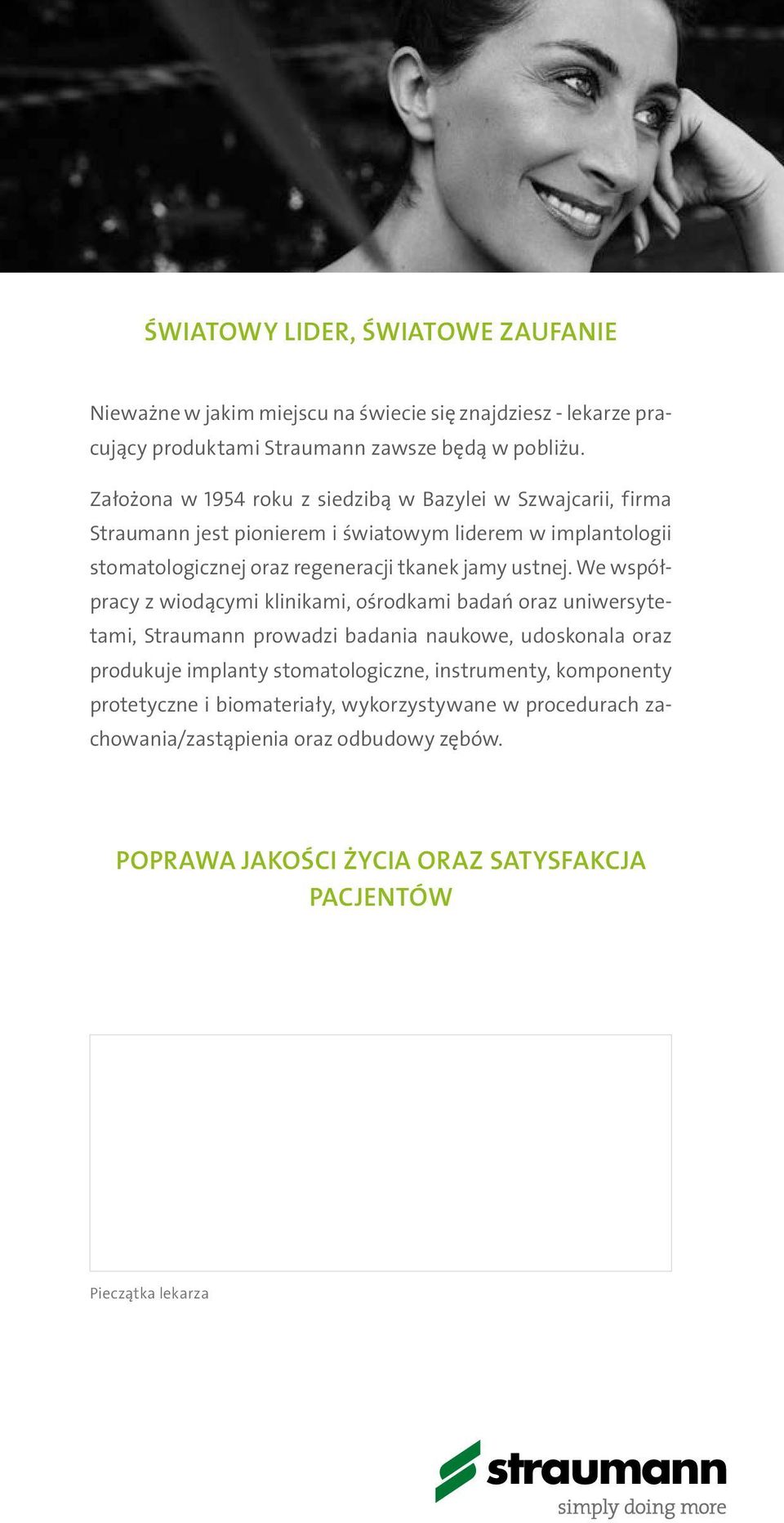 ŚWIATOWY LIDER, ŚWIATOWE ZAUFANIE

Nieważne w jakim miejscu na świecie się znajdziesz - lekarze pracujący produktami Straumann zawsze będą w pobliżu.

Założona w 1954 roku z siedzibą w Bazylei w Szwajcarii, firma Straumann jest pionierem i światowym liderem w implantologii stomatologicznej oraz regeneracji tkanek jamy ustnej. We współpracy z wiodącymi klinikami, ośrodkami badań oraz uniwersytetami, Straumann prowadzi badania naukowe, udoskonala oraz produkuje implanty stomatologiczne, instrumenty, komponenty protetyczne i biomateriały, wykorzystywane w procedurach zachowania/zastąpienia oraz odbudowy zębów.

POPRAWA JAKOŚCI ŻYCIA ORAZ SATYSFAKCJA PACJENTÓW

Pieczątka lekarza

straumann
simply doing more